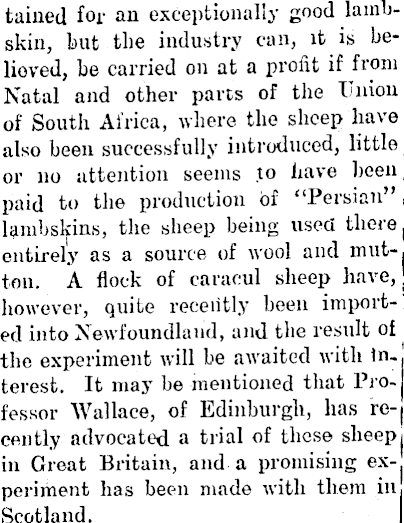 tained for an exceptionally good lambskin, but the industry can, it is believed, be carried on at a profit if from Natal and other parts of the Union of South Africa, where the sheep have also been successfully introduced, little or no attention seems to have been paid to the production of "Persian" lambskins, the sheep being used there entirely as a source of wool and mutton. A flock of caracul sheep have, however, quite recently been imported into Newfoundland, and the result of the experiment will be awaited with interest. It may be mentioned that Professor Wallace, of Edinburgh, has recently advocated a trial of these sheep in Great Britain, and a promising experiment has been made with them in Scotland.